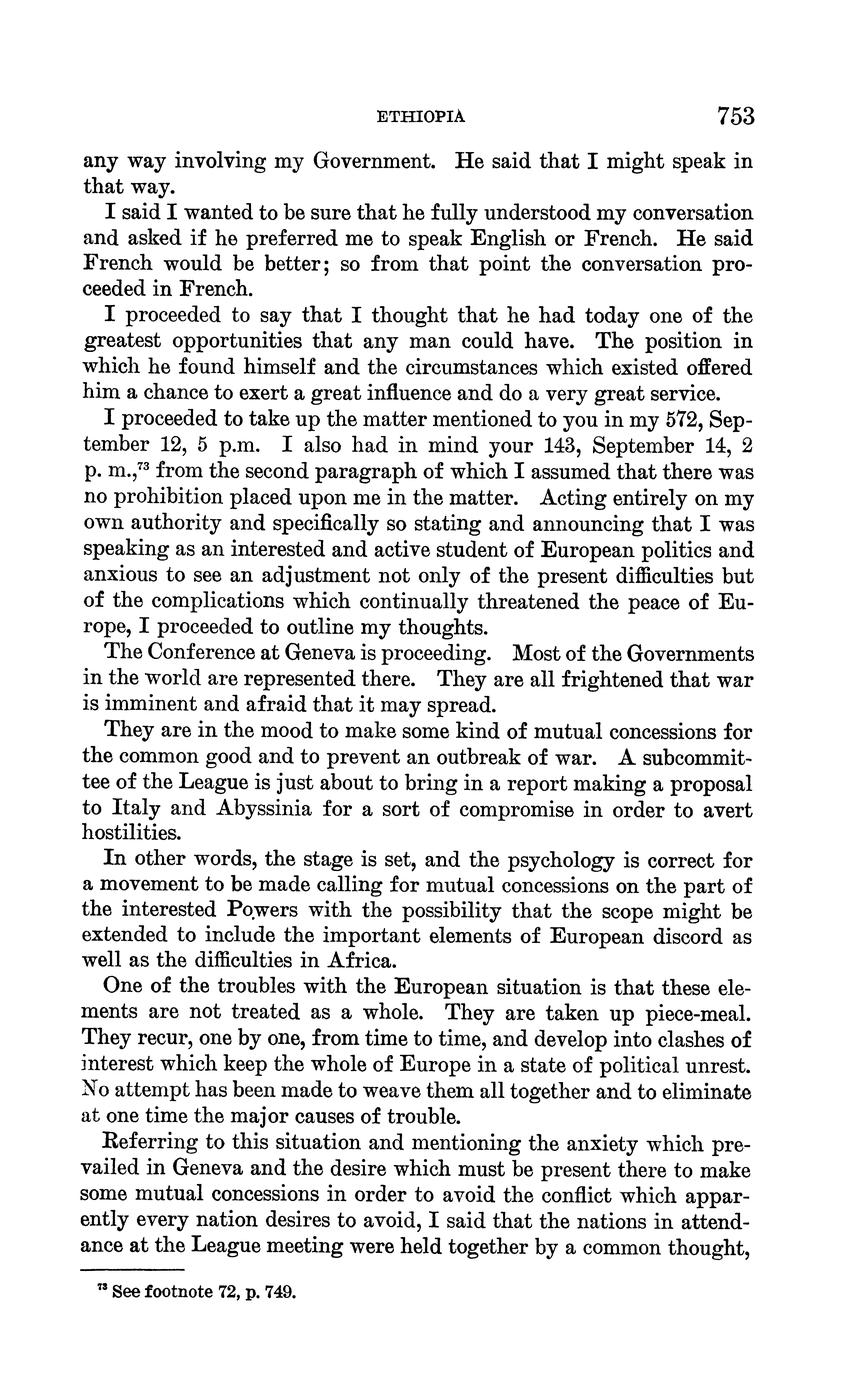 ETHIOPIA 753

any way involving my Government. He said that I might speak in that way.

I said I wanted to be sure that he fully understood my conversation and asked if he preferred me to speak English or French. He said French would be better; so from that point the conversation proceeded in French.

I proceeded to say that I thought that he had today one of the greatest opportunities that any man could have. The position in which he found himself and the circumstances which existed offered him a chance to exert a great influence and do a very great service.

I proceeded to take up the matter mentioned to you in my 572, September 12, 5 p.m. I also had in mind your 143, September 14, 2 p. m.,$^{73}$ from the second paragraph of which I assumed that there was no prohibition placed upon me in the matter. Acting entirely on my own authority and specifically so stating and announcing that I was speaking as an interested and active student of European politics and anxious to see an adjustment not only of the present difficulties but of the complications which continually threatened the peace of Europe, I proceeded to outline my thoughts.

The Conference at Geneva is proceeding. Most of the Governments in the world are represented there. They are all frightened that war is imminent and afraid that it may spread.

They are in the mood to make some kind of mutual concessions for the common good and to prevent an outbreak of war. A subcommittee of the League is just about to bring in a report making a proposal to Italy and Abyssinia for a sort of compromise in order to avert hostilities.

In other words, the stage is set, and the psychology is correct for a movement to be made calling for mutual concessions on the part of the interested Powers with the possibility that the scope might be extended to include the important elements of European discord as well as the difficulties in Africa.

One of the troubles with the European situation is that these elements are not treated as a whole. They are taken up piece-meal. They recur, one by one, from time to time, and develop into clashes of interest which keep the whole of Europe in a state of political unrest. No attempt has been made to weave them all together and to eliminate at one time the major causes of trouble.

Referring to this situation and mentioning the anxiety which prevailed in Geneva and the desire which must be present there to make some mutual concessions in order to avoid the conflict which apparently every nation desires to avoid, I said that the nations in attendance at the League meeting were held together by a common thought,

$^{73}$ See footnote 72, p. 749.